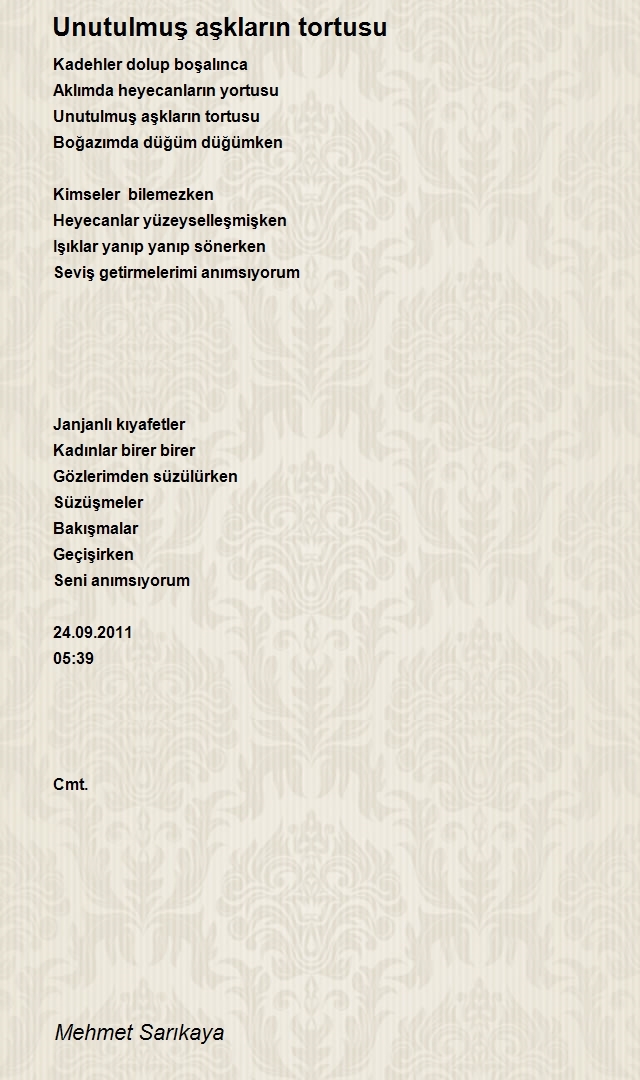 Unutulmuş aşkların tortusu

Kadehler dolup boşalınca
Aklımda heyecanların yortusu
Unutulmuş aşkların tortusu
Boğazımda düğüm düğümken

Kimseler bilemezken
Heyecanlar yüzeyselleşmişken
Işıklar yanıp yanıp sönerken
Seviş getirmelerimi anımsıyorum

Janjanlı kıyafetler
Kadınlar birer birer
Gözlerimden süzülürken
Süzüşmeler
Bakışmalar
Geçişirken
Seni anımsıyorum

24.09.2011
05:39

Cmt.

Mehmet Sarıkaya